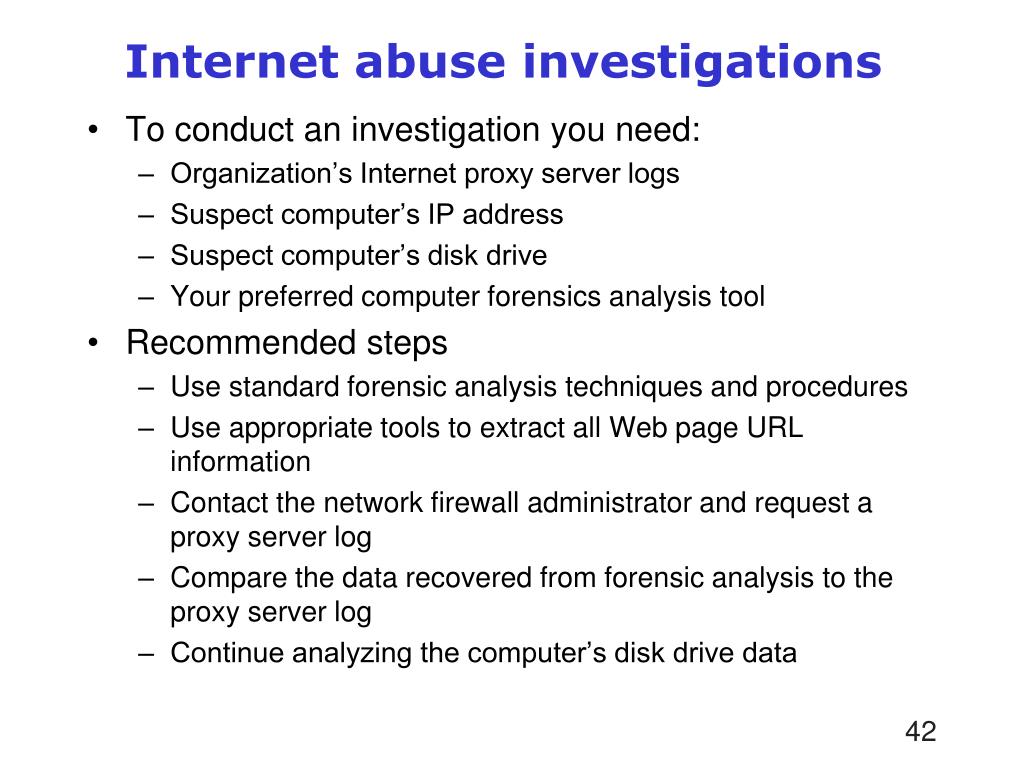 Internet abuse investigations

• To conduct an investigation you need:
  – Organization’s Internet proxy server logs
  – Suspect computer’s IP address
  – Suspect computer’s disk drive
  – Your preferred computer forensics analysis tool
• Recommended steps
  – Use standard forensic analysis techniques and procedures
  – Use appropriate tools to extract all Web page URL information
  – Contact the network firewall administrator and request a proxy server log
  – Compare the data recovered from forensic analysis to the proxy server log
  – Continue analyzing the computer’s disk drive data

42